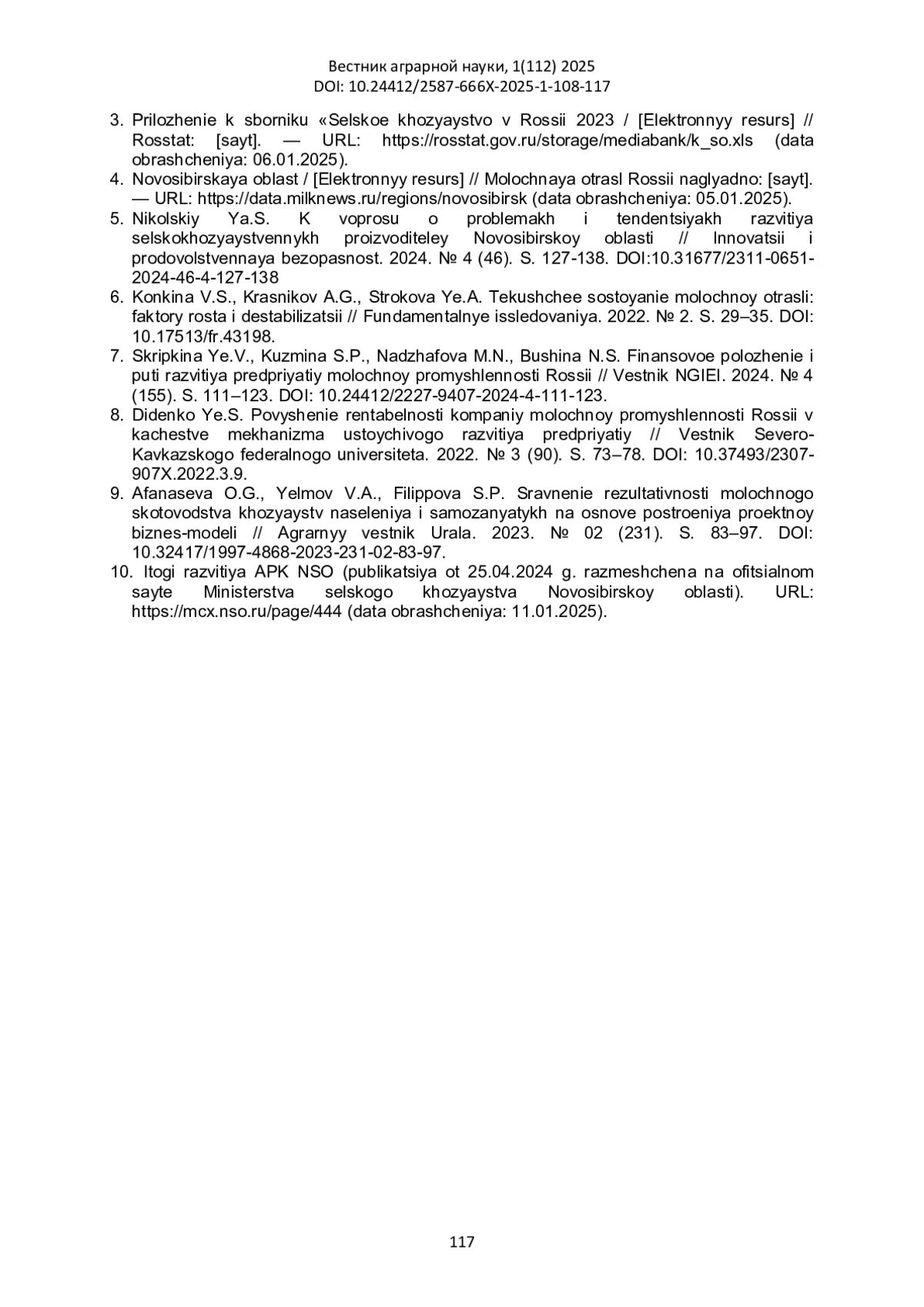 Вестник аграрной науки, 1(112) 2025
DOI: 10.24412/2587-666X-2025-1-108-117

3. Prilozhenie k sborniku «Selskoe khozyaystvo v Rossii 2023 / [Elektronnyy resurs] // Rosstat: [sayt]. — URL: https://rosstat.gov.ru/storage/mediabank/k_so.xls (data obrashcheniya: 06.01.2025).
4. Novosibirskaya oblast / [Elektronnyy resurs] // Molochnaya otrasl Rossii naglyadno: [sayt]. — URL: https://data.milknews.ru/regions/novosibirsk (data obrashcheniya: 05.01.2025).
5. Nikolskiy Ya.S. K voprosu o problemakh i tendentsiyakh razvitiya selskokhozyaystvennykh proizvoditeley Novosibirskoy oblasti // Innovatsii i prodovolstvennaya bezopasnost. 2024. № 4 (46). S. 127-138. DOI:10.31677/2311-0651-2024-46-4-127-138
6. Konkina V.S., Krasnikov A.G., Strokova Ye.A. Tekushchee sostoyanie molochnoy otrasli: faktory rosta i destabilizatsii // Fundamentalnye issledovaniya. 2022. № 2. S. 29–35. DOI: 10.17513/fr.43198.
7. Skripkina Ye.V., Kuzmina S.P., Nadzhafova M.N., Bushina N.S. Finansovoe polozhenie i puti razvitiya predpriyatiy molochnoy promyshlennosti Rossii // Vestnik NGIEI. 2024. № 4 (155). S. 111–123. DOI: 10.24412/2227-9407-2024-4-111-123.
8. Didenko Ye.S. Povyshenie rentabelnosti kompaniy molochnoy promyshlennosti Rossii v kachestve mekhanizma ustoychivogo razvitiya predpriyatiy // Vestnik Severo-Kavkazskogo federalnogo universiteta. 2022. № 3 (90). S. 73–78. DOI: 10.37493/2307-907X.2022.3.9.
9. Afanaseva O.G., Yelmov V.A., Filippova S.P. Sravnenie rezultativnosti molochnogo skotovodstva khozyaystv naseleniya i samozanyatykh na osnove postroeniya proektnoy biznes-modeli // Agrarnyy vestnik Urala. 2023. № 02 (231). S. 83–97. DOI: 10.32417/1997-4868-2023-231-02-83-97.
10. Itogi razvitiya APK NSO (publikatsiya ot 25.04.2024 g. razmeshchena na ofitsialnom sayte Ministerstva selskogo khozyaystva Novosibirskoy oblasti). URL: https://mcx.nso.ru/page/444 (data obrashcheniya: 11.01.2025).

117